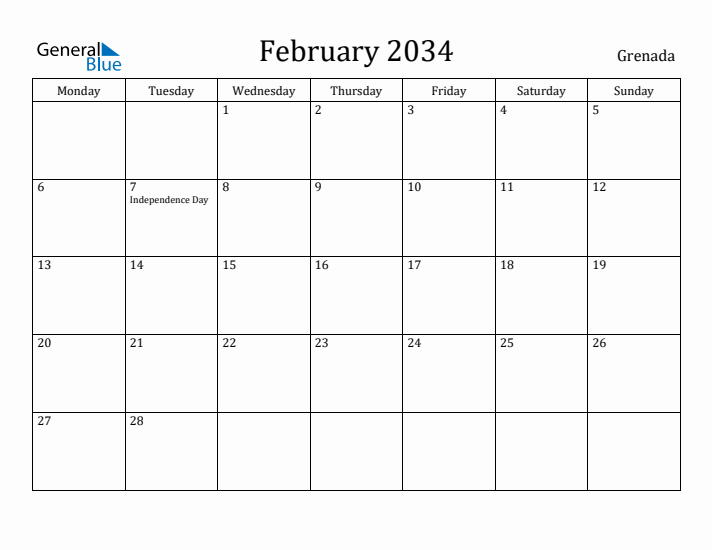 General Blue

February 2034

Grenada

| Monday | Tuesday | Wednesday | Thursday | Friday | Saturday | Sunday |
|---|---|---|---|---|---|---|
| | | 1 | 2 | 3 | 4 | 5 |
| 6 | 7 Independence Day | 8 | 9 | 10 | 11 | 12 |
| 13 | 14 | 15 | 16 | 17 | 18 | 19 |
| 20 | 21 | 22 | 23 | 24 | 25 | 26 |
| 27 | 28 | | | | | |